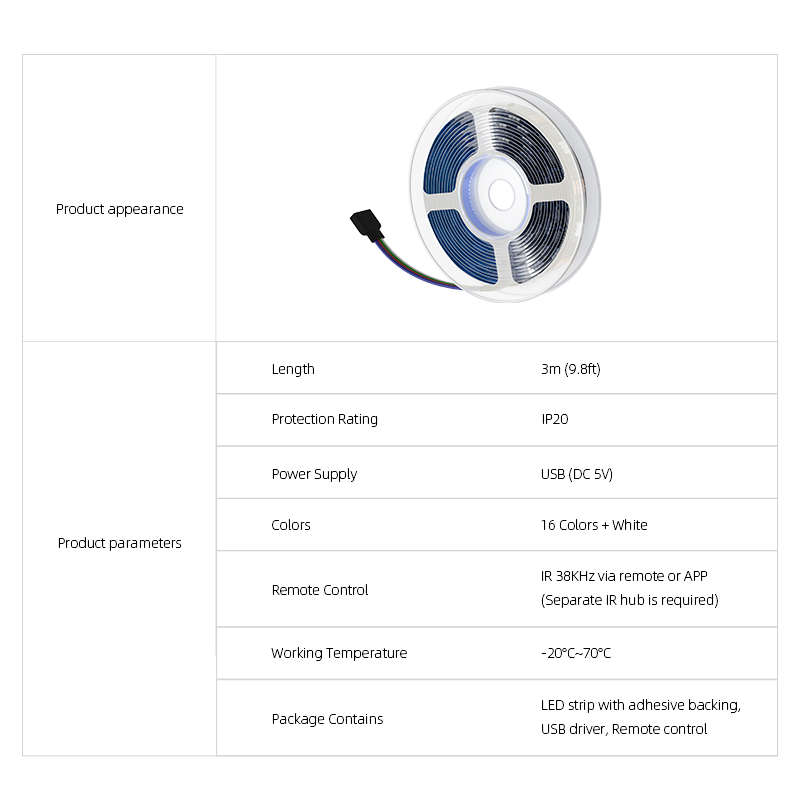 | Product appearance | | |
|---|---|---|
| Product parameters | Length | 3m (9.8ft) |
| | Protection Rating | IP20 |
| | Power Supply | USB (DC 5V) |
| | Colors | 16 Colors + White |
| | Remote Control | IR 38KHz via remote or APP (Separate IR hub is required) |
| | Working Temperature | -20°C~70°C |
| | Package Contains | LED strip with adhesive backing, USB driver, Remote control |